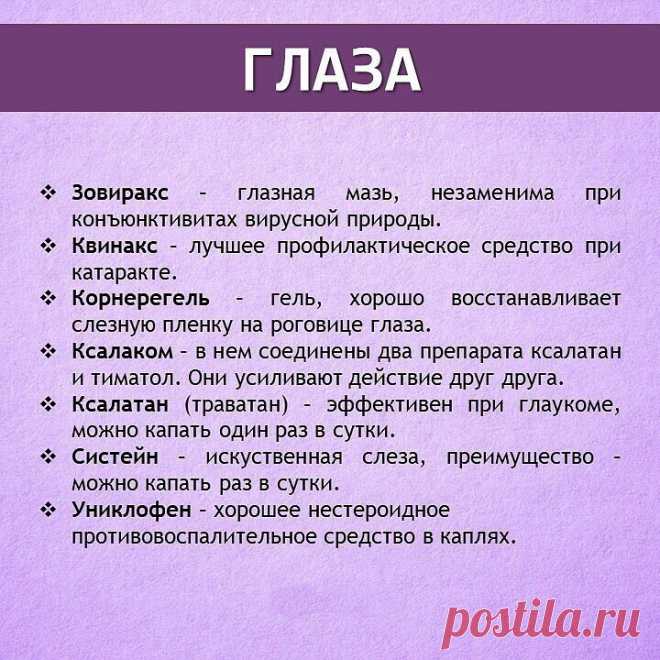 ГЛАЗА

❖ Зовиракс - глазная мазь, незаменима при конъюнктивитах вирусной природы.
❖ Квинакс - лучшее профилактическое средство при катаракте.
❖ Корнерегель - гель, хорошо восстанавливает слезную пленку на роговице глаза.
❖ Ксалаком - в нем соединены два препарата ксалатан и тиматол. Они усиливают действие друг друга.
❖ Ксалатан (траватан) - эффективен при глаукоме, можно капать один раз в сутки.
❖ Систейн - искуственная слеза, преимущество - можно капать раз в сутки.
❖ Униклофен - хорошее нестероидное противовоспалительное средство в каплях.

postila.ru